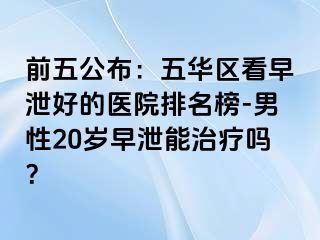 前五公布：五华区看早泄好的医院排名榜-男性20岁早泄能治疗吗？